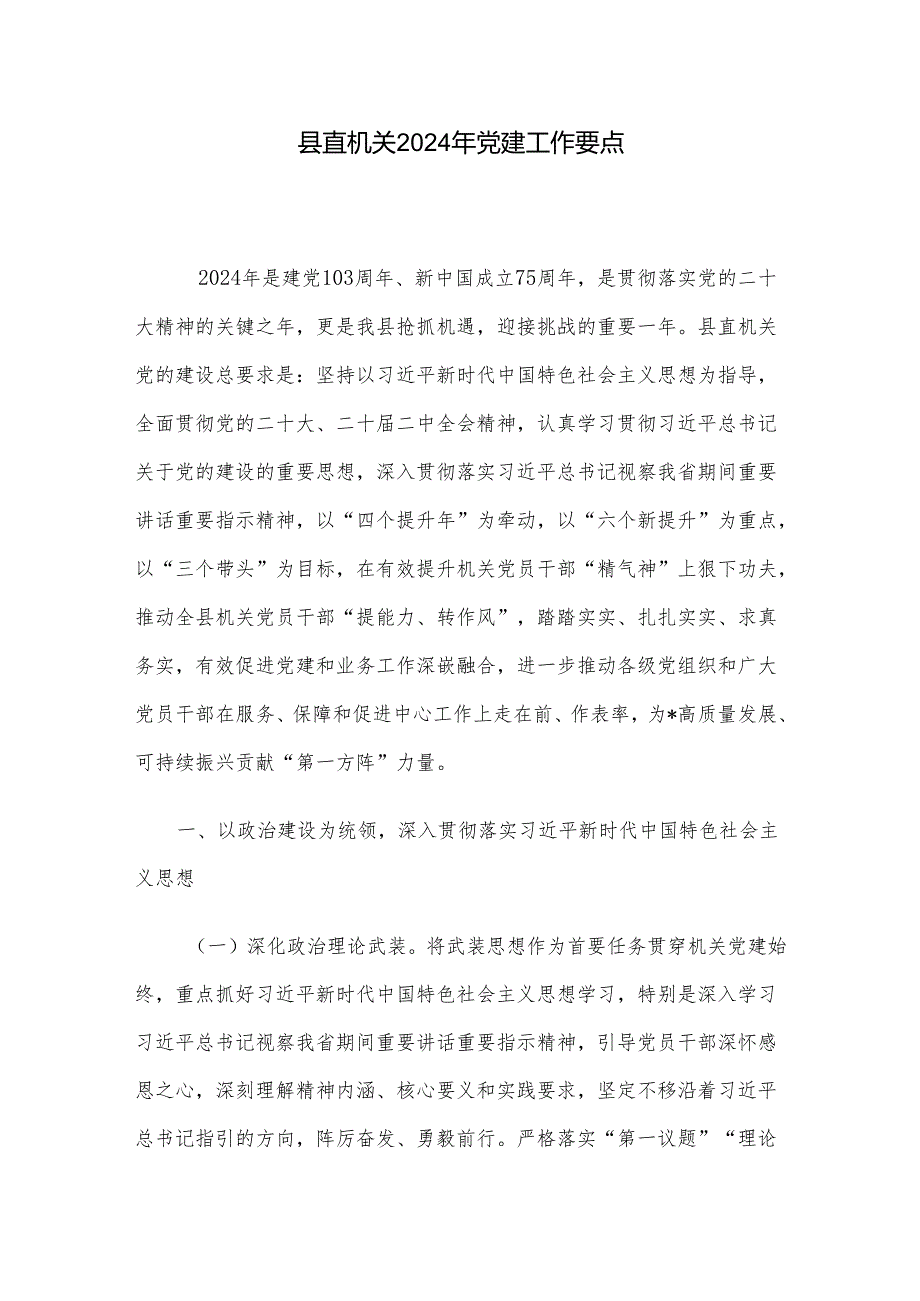 县直机关2024年党建工作要点

2024年是建党103周年、新中国成立75周年，是贯彻落实党的二十大精神的关键之年，更是我县抢抓机遇，迎接挑战的重要一年。县直机关党的建设总要求是：坚持以习近平新时代中国特色社会主义思想为指导，全面贯彻党的二十大、二十届二中全会精神，认真学习贯彻习近平总书记关于党的建设的重要思想，深入贯彻落实习近平总书记视察我省期间重要讲话重要指示精神，以“四个提升年”为牵动，以“六个新提升”为重点，以“三个带头”为目标，在有效提升机关党员干部“精气神”上狠下功夫，推动全县机关党员干部“提能力、转作风”，踏踏实实、扎扎实实、求真务实，有效促进党建和业务工作深嵌融合，进一步推动各级党组织和广大党员干部在服务、保障和促进中心工作上走在前、作表率，为*高质量发展、可持续振兴贡献“第一方阵”力量。

一、以政治建设为统领，深入贯彻落实习近平新时代中国特色社会主义思想

（一）深化政治理论武装。将武装思想作为首要任务贯穿机关党建始终，重点抓好习近平新时代中国特色社会主义思想学习，特别是深入学习习近平总书记视察我省期间重要讲话重要指示精神，引导党员干部深怀感恩之心，深刻理解精神内涵、核心要义和实践要求，坚定不移沿着习近平总书记指引的方向，阵厉奋发、勇毅前行。严格落实“第一议题”“理论